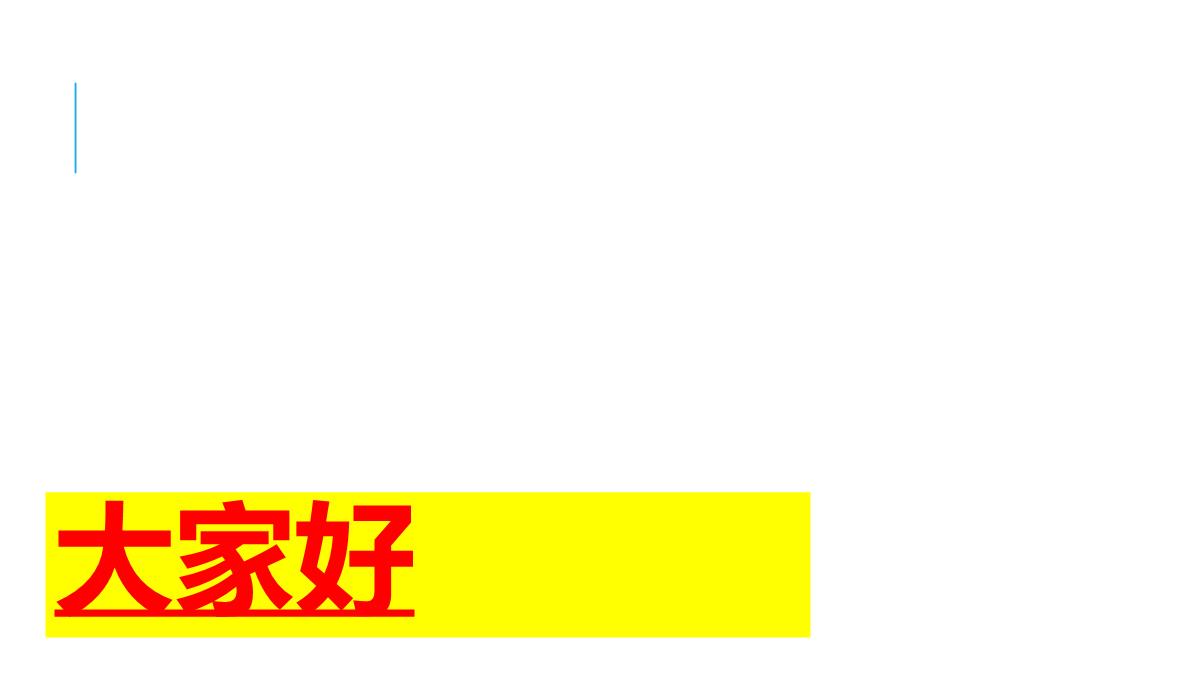 大家好